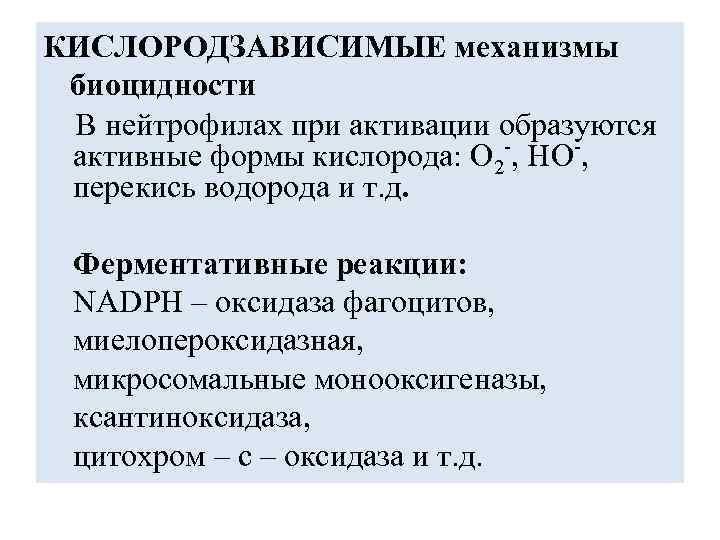 КИСЛОРОДЗАВИСИМЫЕ механизмы биоцидности

В нейтрофилах при активации образуются активные формы кислорода: $O_2^-$, $HO^-$, перекись водорода и т.д.

Ферментативные реакции:
NADPH – оксидаза фагоцитов,
миелопероксидазная,
микросомальные монооксигеназы,
ксантиноксидаза,
цитохром – с – оксидаза и т.д.